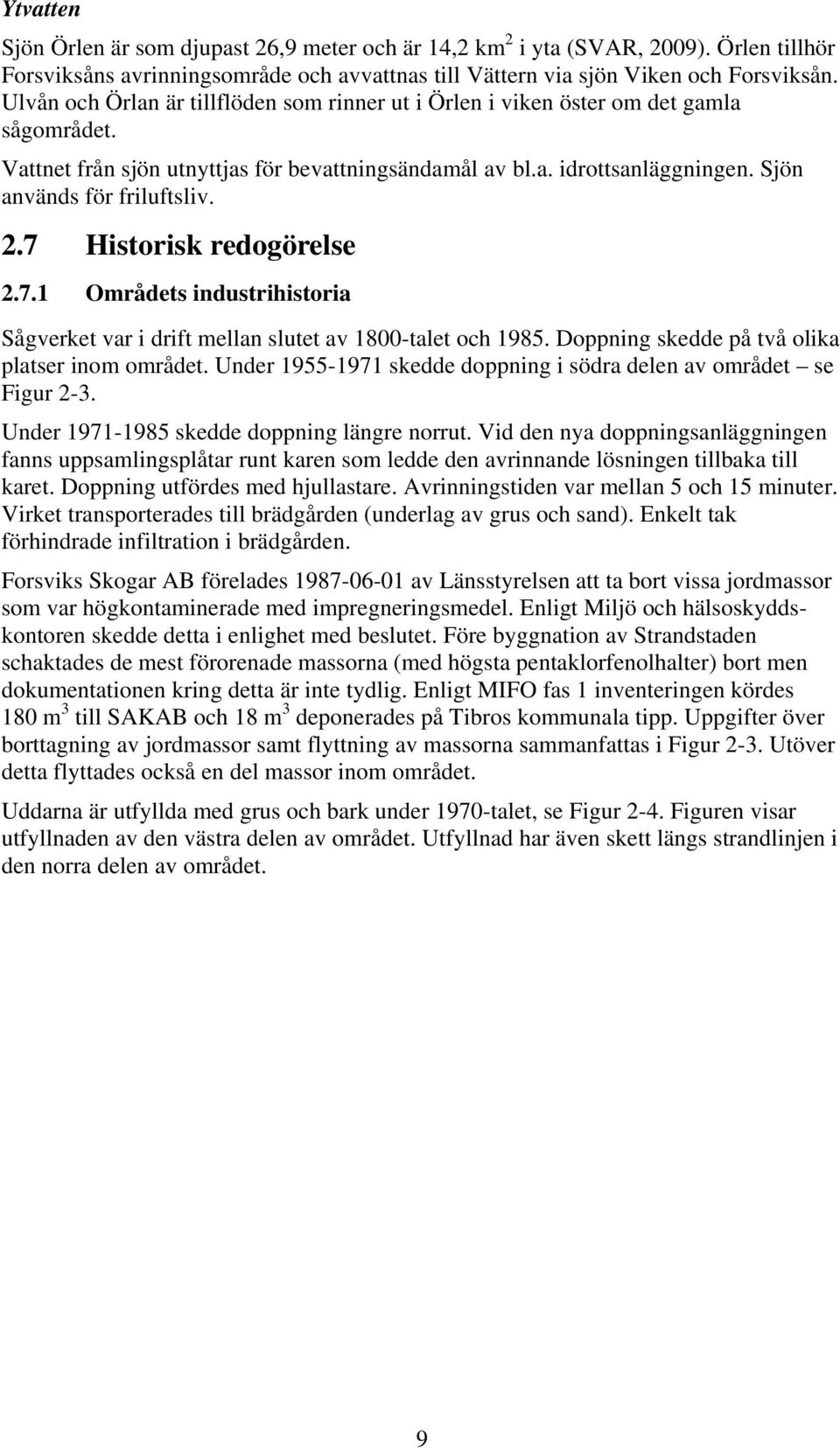 Ytvatten

Sjön Örlen är som djupast 26,9 meter och är 14,2 km$^2$ i yta (SVAR, 2009). Örlen tillhör Forsviksåns avrinningsområde och avvattnas till Vättern via sjön Viken och Forsviksån. Ulvån och Örlan är tillflöden som rinner ut i Örlen i viken öster om det gamla sågområdet.

Vattnet från sjön utnyttjas för bevattningsändamål av bl.a. idrottsanläggningen. Sjön används för friluftsliv.

2.7 Historisk redogörelse

2.7.1 Områdets industrihistoria

Sågverket var i drift mellan slutet av 1800-talet och 1985. Doppning skedde på två olika platser inom området. Under 1955-1971 skedde doppning i södra delen av området – se Figur 2-3.

Under 1971-1985 skedde doppning längre norrut. Vid den nya doppningsanläggningen fanns uppsamlingsplåtar runt karen som ledde den avrinnande lösningen tillbaka till karet. Doppning utfördes med hjullastare. Avrinningstiden var mellan 5 och 15 minuter. Virket transporterades till brädgården (underlag av grus och sand). Enkelt tak förhindrade infiltration i brädgården.

Forsviks Skogar AB förelades 1987-06-01 av Länsstyrelsen att ta bort vissa jordmassor som var högkontaminerade med impregneringsmedel. Enligt Miljö och hälsoskyddskontoren skedde detta i enlighet med beslutet. Före byggnation av Strandstaden schaktades de mest förorenade massorna (med högsta pentaklorfenolhalter) bort men dokumentationen kring detta är inte tydlig. Enligt MIFO fas 1 inventeringen kördes 180 m$^3$ till SAKAB och 18 m$^3$ deponerades på Tibros kommunala tipp. Uppgifter över borttagning av jordmassor samt flyttning av massorna sammanfattas i Figur 2-3. Utöver detta flyttades också en del massor inom området.

Uddarna är utfyllda med grus och bark under 1970-talet, se Figur 2-4. Figuren visar utfyllnaden av den västra delen av området. Utfyllnad har även skett längs strandlinjen i den norra delen av området.

9